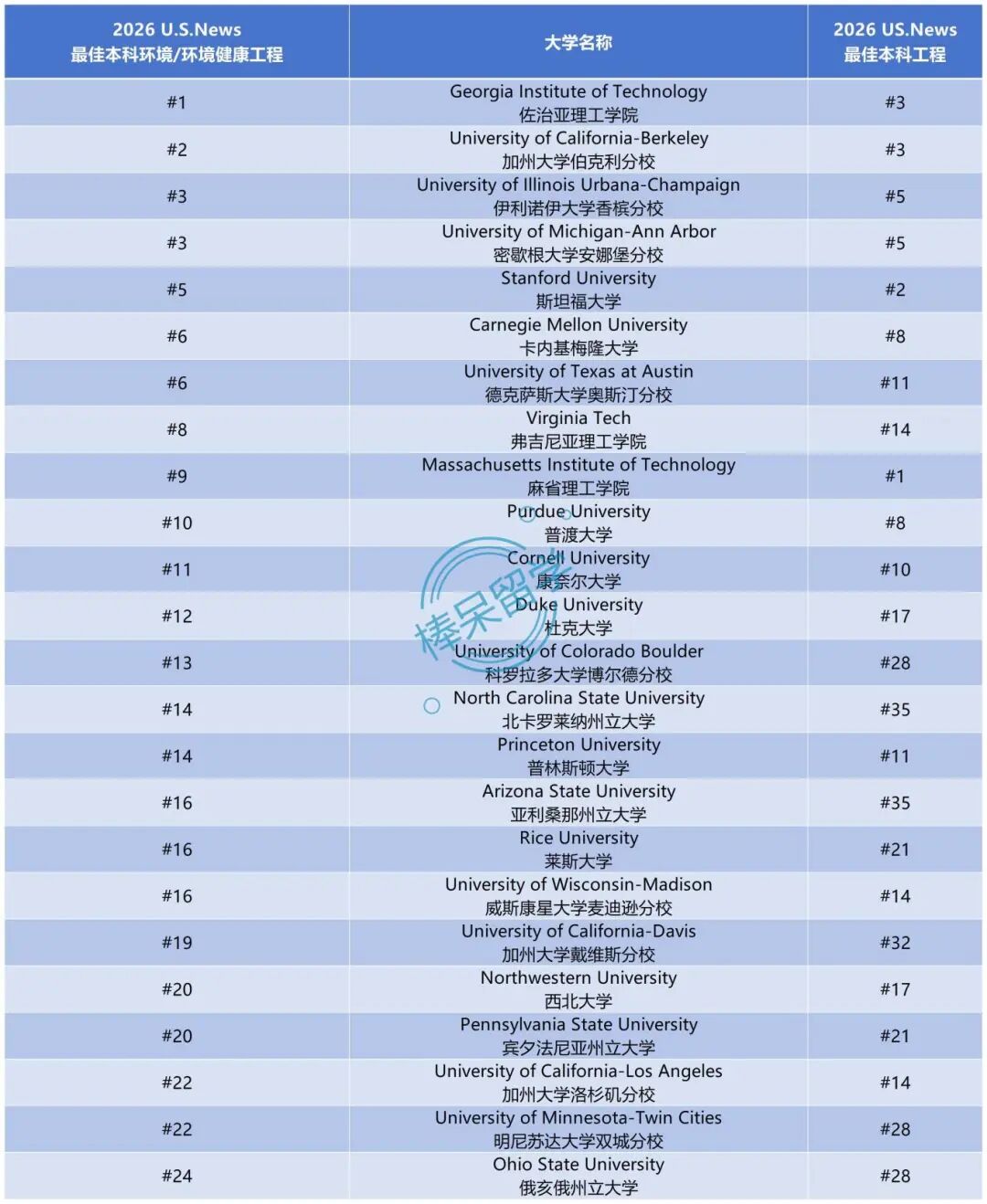 | 2026 U.S.News 最佳本科环境/环境健康工程 | 大学名称 | 2026 US.News 最佳本科工程 |
|---|---|---|
| #1 | Georgia Institute of Technology 佐治亚理工学院 | #3 |
| #2 | University of California-Berkeley 加州大学伯克利分校 | #3 |
| #3 | University of Illinois Urbana-Champaign 伊利诺伊大学香槟分校 | #5 |
| #3 | University of Michigan-Ann Arbor 密歇根大学安娜堡分校 | #5 |
| #5 | Stanford University 斯坦福大学 | #2 |
| #6 | Carnegie Mellon University 卡内基梅隆大学 | #8 |
| #6 | University of Texas at Austin 德克萨斯大学奥斯汀分校 | #11 |
| #8 | Virginia Tech 弗吉尼亚理工学院 | #14 |
| #9 | Massachusetts Institute of Technology 麻省理工学院 | #1 |
| #10 | Purdue University 普渡大学 | #8 |
| #11 | Cornell University 康奈尔大学 | #10 |
| #12 | Duke University 杜克大学 | #17 |
| #13 | University of Colorado Boulder 科罗拉多大学博尔德分校 | #28 |
| #14 | North Carolina State University 北卡罗莱纳州立大学 | #35 |
| #14 | Princeton University 普林斯顿大学 | #11 |
| #16 | Arizona State University 亚利桑那州立大学 | #35 |
| #16 | Rice University 莱斯大学 | #21 |
| #16 | University of Wisconsin-Madison 威斯康星大学麦迪逊分校 | #14 |
| #19 | University of California-Davis 加州大学戴维斯分校 | #32 |
| #20 | Northwestern University 西北大学 | #17 |
| #20 | Pennsylvania State University 宾夕法尼亚州立大学 | #21 |
| #22 | University of California-Los Angeles 加州大学洛杉矶分校 | #14 |
| #22 | University of Minnesota-Twin Cities 明尼苏达大学双城分校 | #28 |
| #24 | Ohio State University 俄亥俄州立大学 | #28 |

棒呆留学